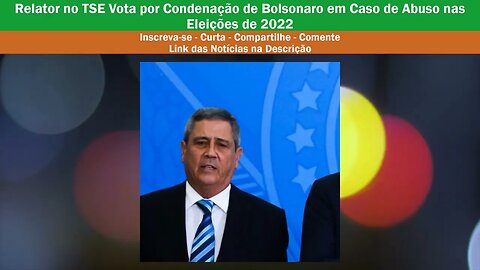 Relator no TSE Vota por Condenação de Bolsonaro em Caso de Abuso nas Eleições de 2022

Inscreva-se - Curta - Compartilhe - Comente
Link das Notícias na Descrição